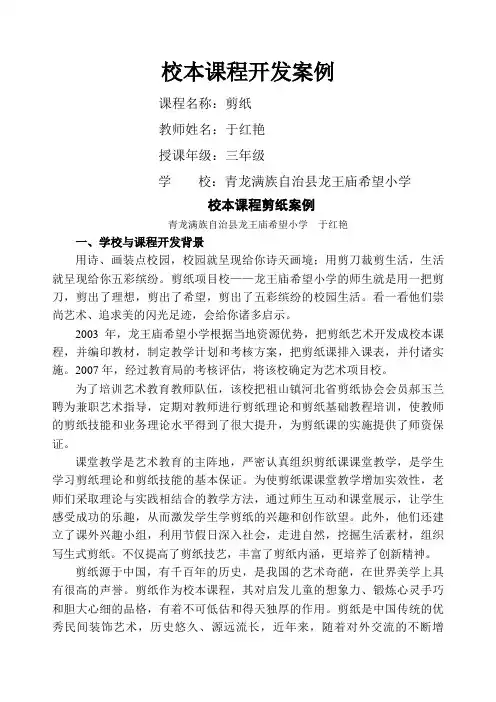 校本课程开发案例

课程名称：剪纸

教师姓名：于红艳

授课年级：三年级

学　　校：青龙满族自治县龙王庙希望小学

校本课程剪纸案例

青龙满族自治县龙王庙希望小学　于红艳

一、学校与课程开发背景

用诗、画装点校园，校园就呈现给你诗天画境；用剪刀裁剪生活，生活就呈现给你五彩缤纷。剪纸项目校——龙王庙希望小学的师生就是用一把剪刀，剪出了理想，剪出了希望，剪出了五彩缤纷的校园生活。看一看他们崇尚艺术、追求美的闪光足迹，会给你诸多启示。

2003 年，龙王庙希望小学根据当地资源优势，把剪纸艺术开发成校本课程，并编印教材，制定教学计划和考核方案，把剪纸课排入课表，并付诸实施。2007年，经过教育局的考核评估，将该校确定为艺术项目校。

为了培训艺术教育教师队伍，该校把祖山镇河北省剪纸协会会员郝玉兰聘为兼职艺术指导，定期对教师进行剪纸理论和剪纸基础教程培训，使教师的剪纸技能和业务理论水平得到了很大提升，为剪纸课的实施提供了师资保证。

课堂教学是艺术教育的主阵地，严密认真组织剪纸课课堂教学，是学生学习剪纸理论和剪纸技能的基本保证。为使剪纸课课堂教学增加实效性，老师们采取理论与实践相结合的教学方法，通过师生互动和课堂展示，让学生感受成功的乐趣，从而激发学生学剪纸的兴趣和创作欲望。此外，他们还建立了课外兴趣小组，利用节假日深入社会，走进自然，挖掘生活素材，组织写生式剪纸。不仅提高了剪纸技艺，丰富了剪纸内涵，更培养了创新精神。

剪纸源于中国，有千百年的历史，是我国的艺术奇葩，在世界美学上具有很高的声誉。剪纸作为校本课程，其对启发儿童的想象力、锻炼心灵手巧和胆大心细的品格，有着不可低估和得天独厚的作用。剪纸是中国传统的优秀民间装饰艺术，历史悠久、源远流长，近年来，随着对外交流的不断增